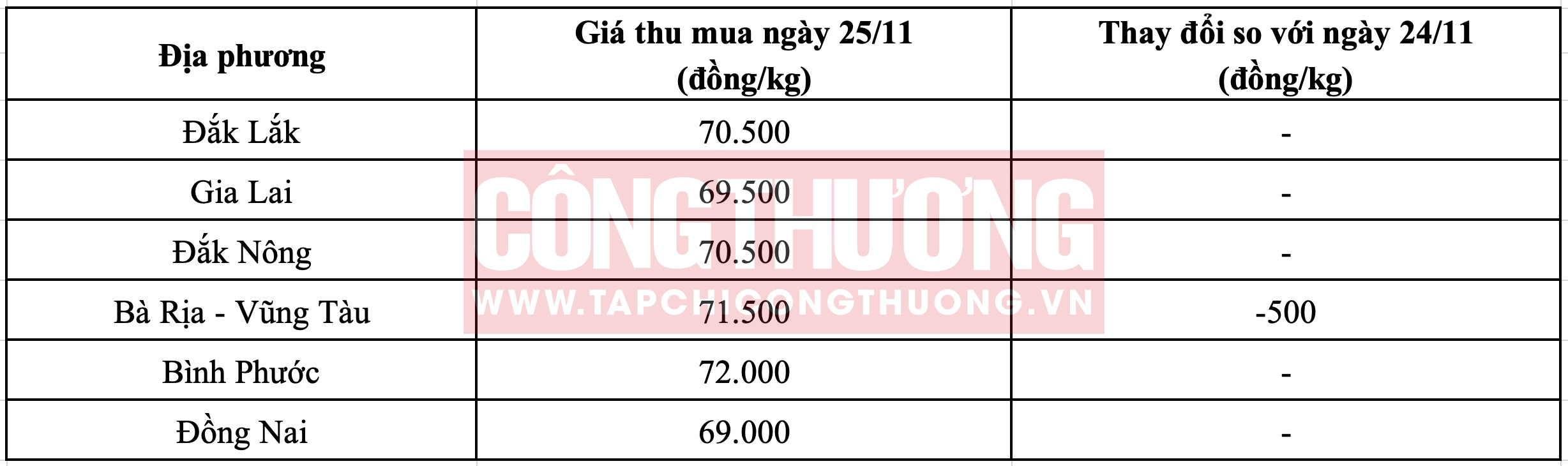 | Địa phương | Giá thu mua ngày 25/11 (đồng/kg) | Thay đổi so với ngày 24/11 (đồng/kg) |
|---|---|---|
| Đắk Lắk | 70.500 | - |
| Gia Lai | 69.500 | - |
| Đắk Nông | 70.500 | - |
| Bà Rịa - Vũng Tàu | 71.500 | -500 |
| Bình Phước | 72.000 | - |
| Đồng Nai | 69.000 | - |

CÔNG THƯƠNG
WWW.TAPCHICONGTHUONG.VN